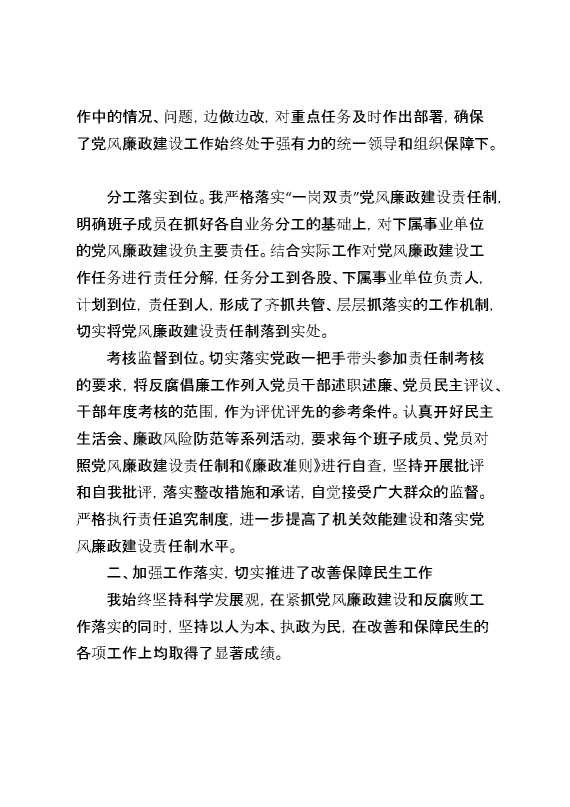 作中的情况、问题，边做边改，对重点任务及时作出部署，确保了党风廉政建设工作始终处于强有力的统一领导和组织保障下。

分工落实到位。我严格落实“一岗双责”党风廉政建设责任制，明确班子成员在抓好各自业务分工的基础上，对下属事业单位的党风廉政建设负主要责任。结合实际工作对党风廉政建设工作任务进行责任分解，任务分工到各股、下属事业单位负责人，计划到位，责任到人，形成了齐抓共管、层层抓落实的工作机制，切实将党风廉政建设责任制落到实处。

考核监督到位。切实落实党政一把手带头参加责任制考核的要求，将反腐倡廉工作列入党员干部述职述廉、党员民主评议、干部年度考核的范围，作为评优评先的参考条件。认真开好民主生活会、廉政风险防范等系列活动，要求每个班子成员、党员对照党风廉政建设责任制和《廉政准则》进行自查，坚持开展批评和自我批评，落实整改措施和承诺，自觉接受广大群众的监督。严格执行责任追究制度，进一步提高了机关效能建设和落实党风廉政建设责任制水平。

二、加强工作落实，切实推进了改善保障民生工作

我始终坚持科学发展观，在紧抓党风廉政建设和反腐败工作落实的同时，坚持以人为本、执政为民，在改善和保障民生的各项工作上均取得了显著成绩。